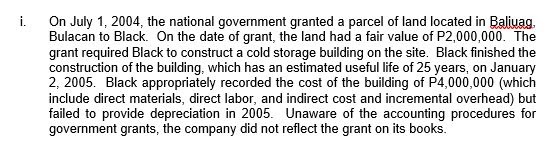 i. On July 1, 2004, the national government granted a parcel of land located in Baliuag, Bulacan to Black. On the date of grant, the land had a fair value of P2,000,000. The grant required Black to construct a cold storage building on the site. Black finished the construction of the building, which has an estimated useful life of 25 years, on January 2, 2005. Black appropriately recorded the cost of the building of P4,000,000 (which include direct materials, direct labor, and indirect cost and incremental overhead) but failed to provide depreciation in 2005. Unaware of the accounting procedures for government grants, the company did not reflect the grant on its books.